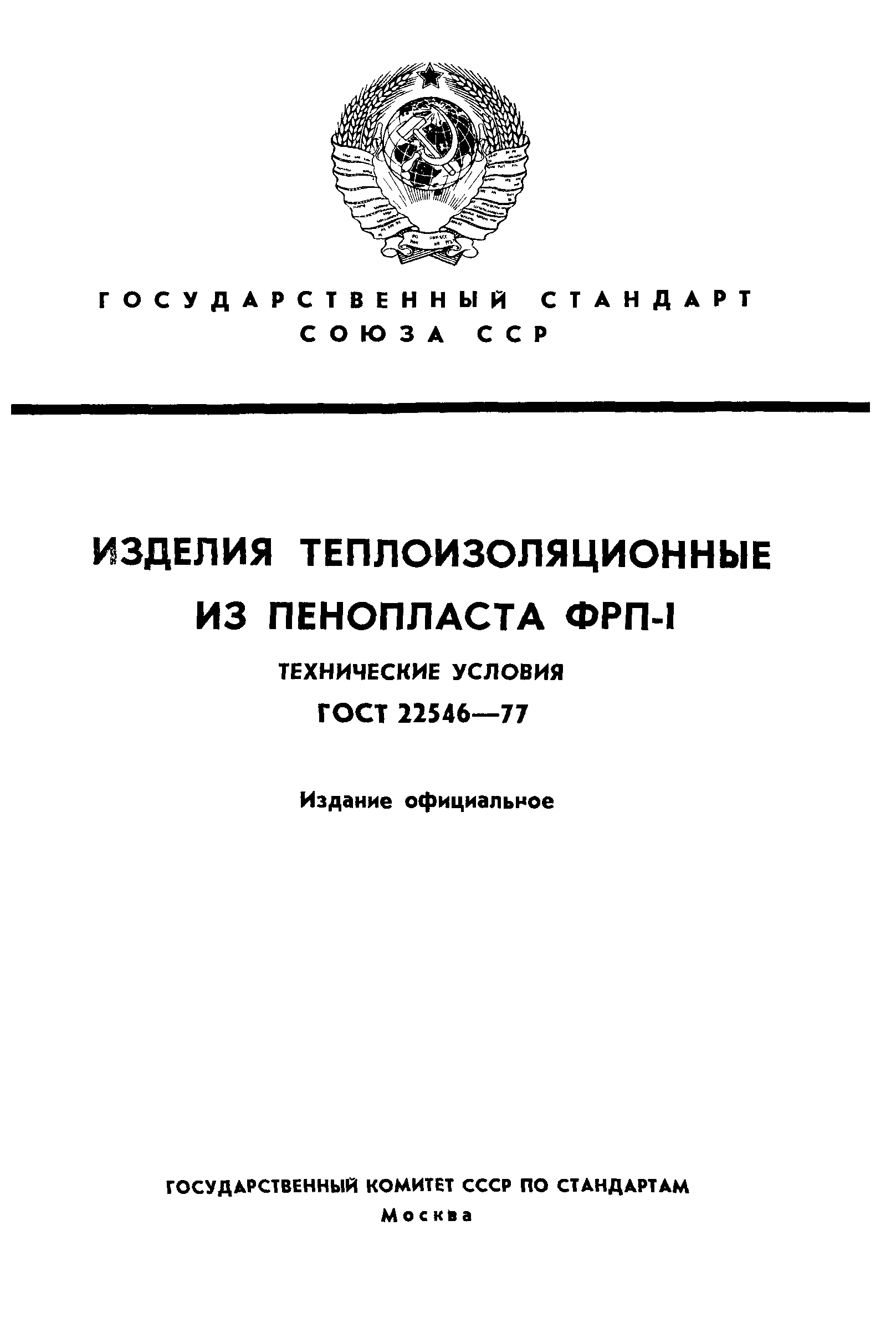 ГОСУДАРСТВЕННЫЙ СТАНДАРТ СОЮЗА ССР

ИЗДЕЛИЯ ТЕПЛОИЗОЛЯЦИОННЫЕ ИЗ ПЕНОПЛАСТА ФРП-1

ТЕХНИЧЕСКИЕ УСЛОВИЯ

ГОСТ 22546—77

Издание официальное

ГОСУДАРСТВЕННЫЙ КОМИТЕТ СССР ПО СТАНДАРТАМ

Москва